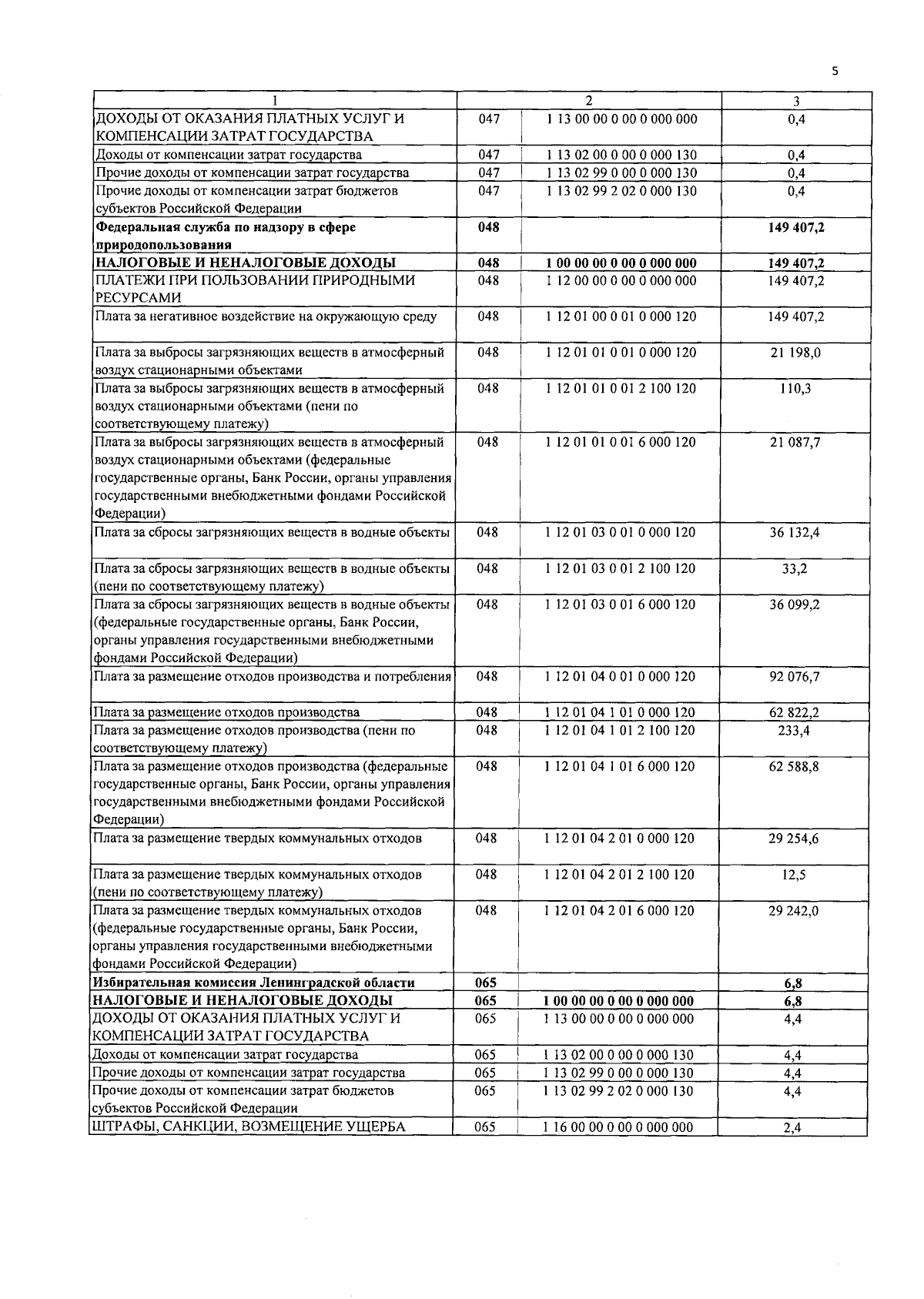 5

| 1 | 2 |  | 3 |
|---|---|---|---|
| ДОХОДЫ ОТ ОКАЗАНИЯ ПЛАТНЫХ УСЛУГ И КОМПЕНСАЦИИ ЗАТРАТ ГОСУДАРСТВА | 047 | 1 13 00 00 0 00 0 000 000 | 0,4 |
| Доходы от компенсации затрат государства | 047 | 1 13 02 00 0 00 0 000 130 | 0,4 |
| Прочие доходы от компенсации затрат государства | 047 | 1 13 02 99 0 00 0 000 130 | 0,4 |
| Прочие доходы от компенсации затрат бюджетов субъектов Российской Федерации | 047 | 1 13 02 99 2 02 0 000 130 | 0,4 |
| Федеральная служба по надзору в сфере природопользования | 048 |  | 149 407,2 |
| НАЛОГОВЫЕ И НЕНАЛОГОВЫЕ ДОХОДЫ | 048 | 1 00 00 00 0 00 0 000 000 | 149 407,2 |
| ПЛАТЕЖИ ПРИ ПОЛЬЗОВАНИИ ПРИРОДНЫМИ РЕСУРСАМИ | 048 | 1 12 00 00 0 00 0 000 000 | 149 407,2 |
| Плата за негативное воздействие на окружающую среду | 048 | 1 12 01 00 0 01 0 000 120 | 149 407,2 |
| Плата за выбросы загрязняющих веществ в атмосферный воздух стационарными объектами | 048 | 1 12 01 01 0 01 0 000 120 | 21 198,0 |
| Плата за выбросы загрязняющих веществ в атмосферный воздух стационарными объектами (пени по соответствующему платежу) | 048 | 1 12 01 01 0 01 2 100 120 | 110,3 |
| Плата за выбросы загрязняющих веществ в атмосферный воздух стационарными объектами (федеральные государственные органы, Банк России, органы управления государственными внебюджетными фондами Российской Федерации) | 048 | 1 12 01 01 0 01 6 000 120 | 21 087,7 |
| Плата за сбросы загрязняющих веществ в водные объекты | 048 | 1 12 01 03 0 01 0 000 120 | 36 132,4 |
| Плата за сбросы загрязняющих веществ в водные объекты (пени по соответствующему платежу) | 048 | 1 12 01 03 0 01 2 100 120 | 33,2 |
| Плата за сбросы загрязняющих веществ в водные объекты (федеральные государственные органы, Банк России, органы управления государственными внебюджетными фондами Российской Федерации) | 048 | 1 12 01 03 0 01 6 000 120 | 36 099,2 |
| Плата за размещение отходов производства и потребления | 048 | 1 12 01 04 0 01 0 000 120 | 92 076,7 |
| Плата за размещение отходов производства | 048 | 1 12 01 04 1 01 0 000 120 | 62 822,2 |
| Плата за размещение отходов производства (пени по соответствующему платежу) | 048 | 1 12 01 04 1 01 2 100 120 | 233,4 |
| Плата за размещение отходов производства (федеральные государственные органы, Банк России, органы управления государственными внебюджетными фондами Российской Федерации) | 048 | 1 12 01 04 1 01 6 000 120 | 62 588,8 |
| Плата за размещение твердых коммунальных отходов | 048 | 1 12 01 04 2 01 0 000 120 | 29 254,6 |
| Плата за размещение твердых коммунальных отходов (пени по соответствующему платежу) | 048 | 1 12 01 04 2 01 2 100 120 | 12,5 |
| Плата за размещение твердых коммунальных отходов (федеральные государственные органы, Банк России, органы управления государственными внебюджетными фондами Российской Федерации) | 048 | 1 12 01 04 2 01 6 000 120 | 29 242,0 |
| Избирательная комиссия Ленинградской области | 065 |  | 6,8 |
| НАЛОГОВЫЕ И НЕНАЛОГОВЫЕ ДОХОДЫ | 065 | 1 00 00 00 0 00 0 000 000 | 6,8 |
| ДОХОДЫ ОТ ОКАЗАНИЯ ПЛАТНЫХ УСЛУГ И КОМПЕНСАЦИИ ЗАТРАТ ГОСУДАРСТВА | 065 | 1 13 00 00 0 00 0 000 000 | 4,4 |
| Доходы от компенсации затрат государства | 065 | 1 13 02 00 0 00 0 000 130 | 4,4 |
| Прочие доходы от компенсации затрат государства | 065 | 1 13 02 99 0 00 0 000 130 | 4,4 |
| Прочие доходы от компенсации затрат бюджетов субъектов Российской Федерации | 065 | 1 13 02 99 2 02 0 000 130 | 4,4 |
| ШТРАФЫ, САНКЦИИ, ВОЗМЕЩЕНИЕ УЩЕРБА | 065 | 1 16 00 00 0 00 0 000 000 | 2,4 |